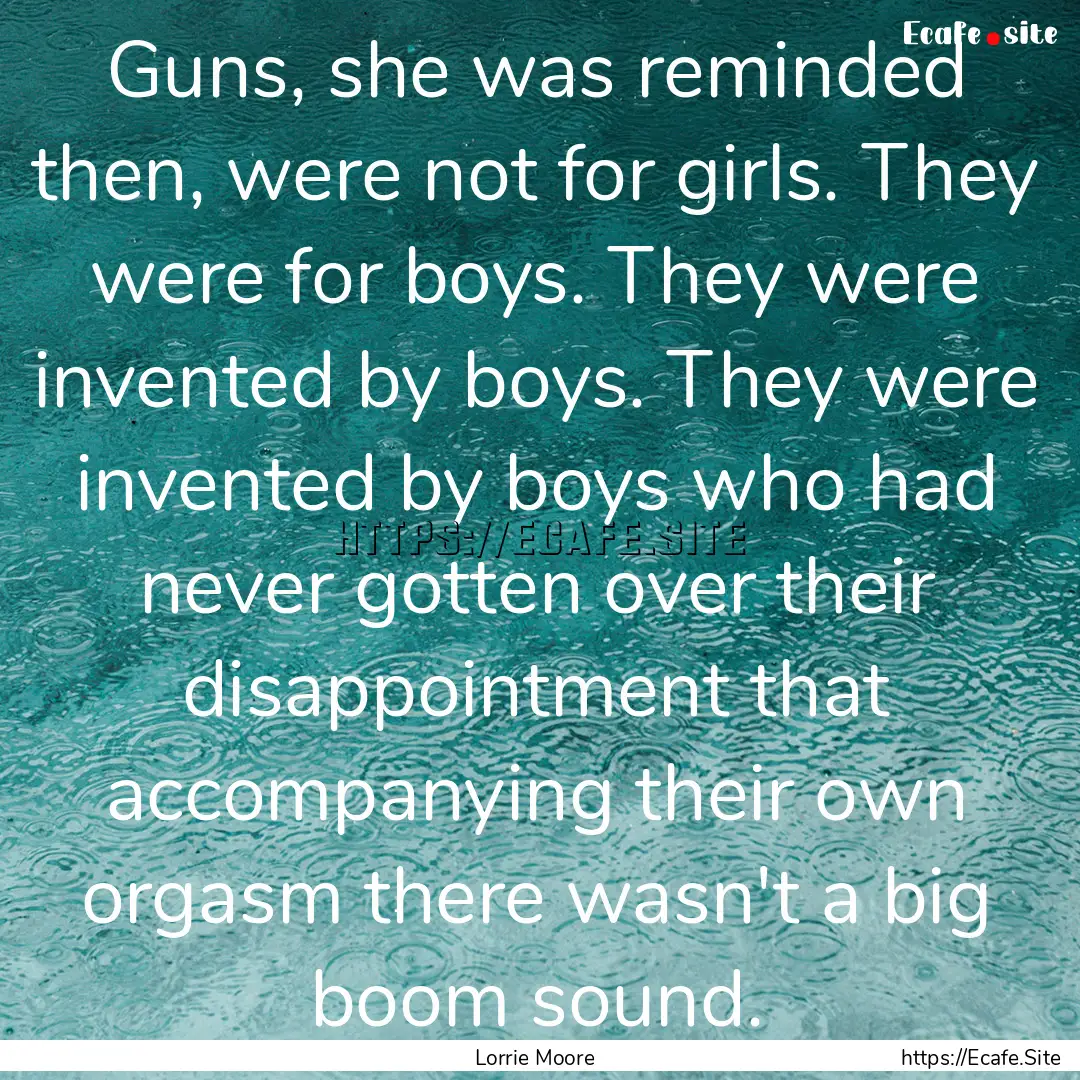 Ecafe.site

Guns, she was reminded then, were not for girls. They were for boys. They were invented by boys. They were invented by boys who had never gotten over their disappointment that accompanying their own orgasm there wasn't a big boom sound.

HTTPS://ECAFE.SITE

Lorrie Moore

https://Ecafe.Site